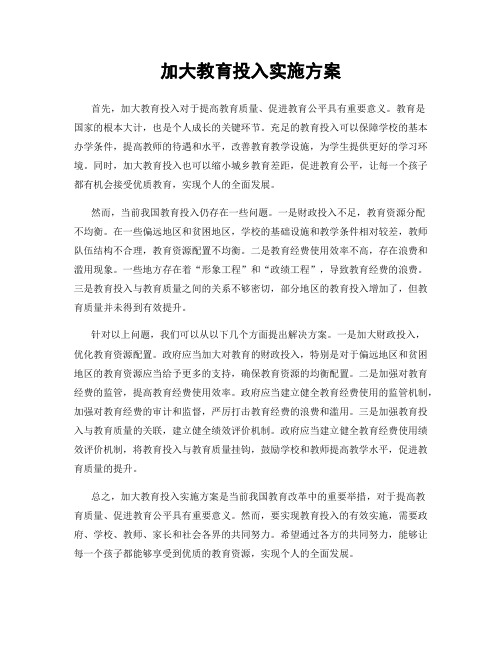 加大教育投入实施方案

首先，加大教育投入对于提高教育质量、促进教育公平具有重要意义。教育是国家的根本大计，也是个人成长的关键环节。充足的教育投入可以保障学校的基本办学条件，提高教师的待遇和水平，改善教育教学设施，为学生提供更好的学习环境。同时，加大教育投入也可以缩小城乡教育差距，促进教育公平，让每一个孩子都有机会接受优质教育，实现个人的全面发展。

然而，当前我国教育投入仍存在一些问题。一是财政投入不足，教育资源分配不均衡。在一些偏远地区和贫困地区，学校的基础设施和教学条件相对较差，教师队伍结构不合理，教育资源配置不均衡。二是教育经费使用效率不高，存在浪费和滥用现象。一些地方存在着“形象工程”和“政绩工程”，导致教育经费的浪费。三是教育投入与教育质量之间的关系不够密切，部分地区的教育投入增加了，但教育质量并未得到有效提升。

针对以上问题，我们可以从以下几个方面提出解决方案。一是加大财政投入，优化教育资源配置。政府应当加大对教育的财政投入，特别是对于偏远地区和贫困地区的教育资源应当给予更多的支持，确保教育资源的均衡配置。二是加强对教育经费的监管，提高教育经费使用效率。政府应当建立健全教育经费使用的监管机制，加强对教育经费的审计和监督，严厉打击教育经费的浪费和滥用。三是加强教育投入与教育质量的关联，建立健全绩效评价机制。政府应当建立健全教育经费使用绩效评价机制，将教育投入与教育质量挂钩，鼓励学校和教师提高教学水平，促进教育质量的提升。

总之，加大教育投入实施方案是当前我国教育改革中的重要举措，对于提高教育质量、促进教育公平具有重要意义。然而，要实现教育投入的有效实施，需要政府、学校、教师、家长和社会各界的共同努力。希望通过各方的共同努力，能够让每一个孩子都能够享受到优质的教育资源，实现个人的全面发展。